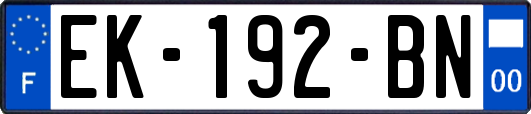 F
EK-192-BN
00